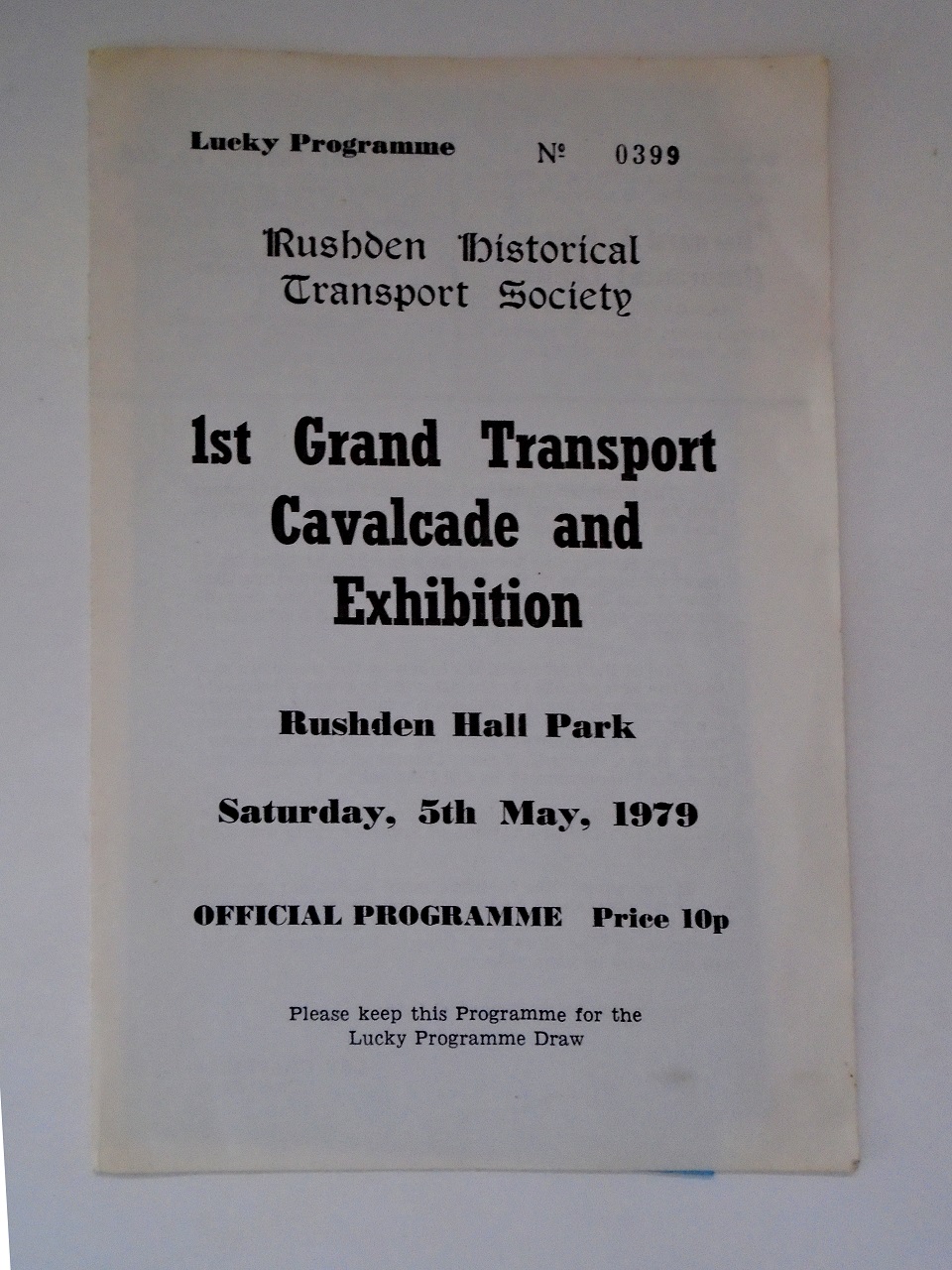 Lucky Programme № 0399

Rushden Historical Transport Society

1st Grand Transport Cavalcade and Exhibition

Rushden Hall Park

Saturday, 5th May, 1979

OFFICIAL PROGRAMME Price 10p

Please keep this Programme for the Lucky Programme Draw